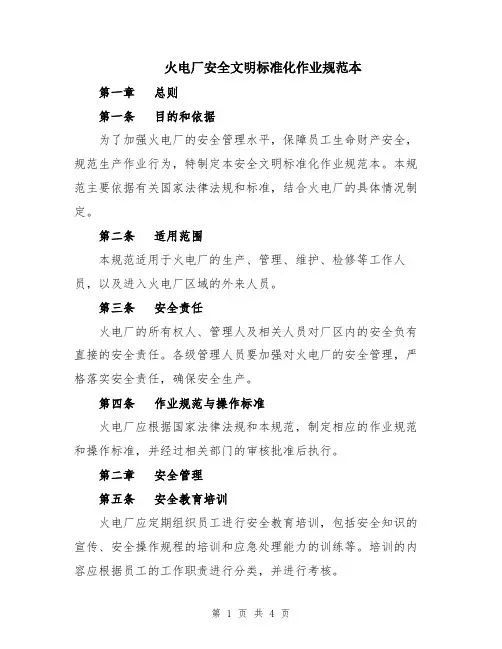 火电厂安全文明标准化作业规范本

第一章　总则

第一条　目的和依据

为了加强火电厂的安全管理水平，保障员工生命财产安全，规范生产作业行为，特制定本安全文明标准化作业规范本。本规范主要依据有关国家法律法规和标准，结合火电厂的具体情况制定。

第二条　适用范围

本规范适用于火电厂的生产、管理、维护、检修等工作人员，以及进入火电厂区域的外来人员。

第三条　安全责任

火电厂的所有权人、管理人及相关人员对厂区内的安全负有直接的安全责任。各级管理人员要加强对火电厂的安全管理，严格落实安全责任，确保安全生产。

第四条　作业规范与操作标准

火电厂应根据国家法律法规和本规范，制定相应的作业规范和操作标准，并经过相关部门的审核批准后执行。

第二章　安全管理

第五条　安全教育培训

火电厂应定期组织员工进行安全教育培训，包括安全知识的宣传、安全操作规程的培训和应急处理能力的训练等。培训的内容应根据员工的工作职责进行分类，并进行考核。

第 1 页 共 4 页